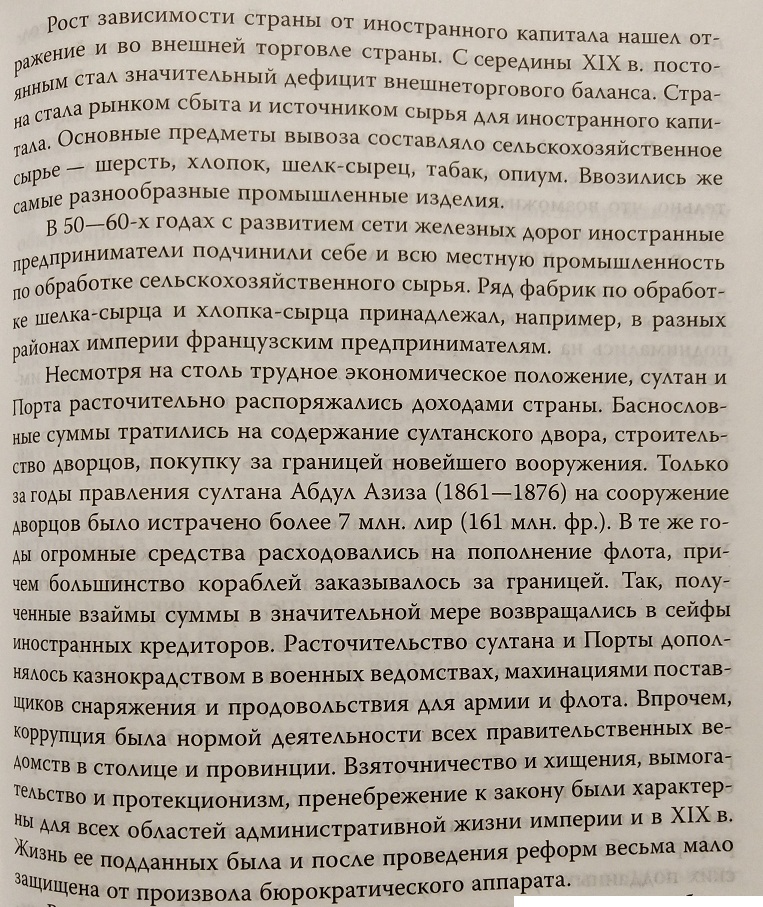 Рост зависимости страны от иностранного капитала нашел отражение и во внешней торговле страны. С середины XIX в. постоянным стал значительный дефицит внешнеторгового баланса. Страна стала рынком сбыта и источником сырья для иностранного капитала. Основные предметы вывоза составляло сельскохозяйственное сырье — шерсть, хлопок, шелк-сырец, табак, опиум. Ввозились же самые разнообразные промышленные изделия.

В 50—60-х годах с развитием сети железных дорог иностранные предприниматели подчинили себе и всю местную промышленность по обработке сельскохозяйственного сырья. Ряд фабрик по обработке шелка-сырца и хлопка-сырца принадлежал, например, в разных районах империи французским предпринимателям.

Несмотря на столь трудное экономическое положение, султан и Порта расточительно распоряжались доходами страны. Баснословные суммы тратились на содержание султанского двора, строительство дворцов, покупку за границей новейшего вооружения. Только за годы правления султана Абдул Азиза (1861—1876) на сооружение дворцов было истрачено более 7 млн. лир (161 млн. фр.). В те же годы огромные средства расходовались на пополнение флота, причем большинство кораблей заказывалось за границей. Так, полученные взаймы суммы в значительной мере возвращались в сейфы иностранных кредиторов. Расточительство султана и Порты дополнялось казнокрадством в военных ведомствах, махинациями поставщиков снаряжения и продовольствия для армии и флота. Впрочем, коррупция была нормой деятельности всех правительственных ведомств в столице и провинции. Взяточничество и хищения, вымогательство и протекционизм, пренебрежение к закону были характерны для всех областей административной жизни империи и в XIX в. Жизнь ее подданных была и после проведения реформ весьма мало защищена от произвола бюрократического аппарата.